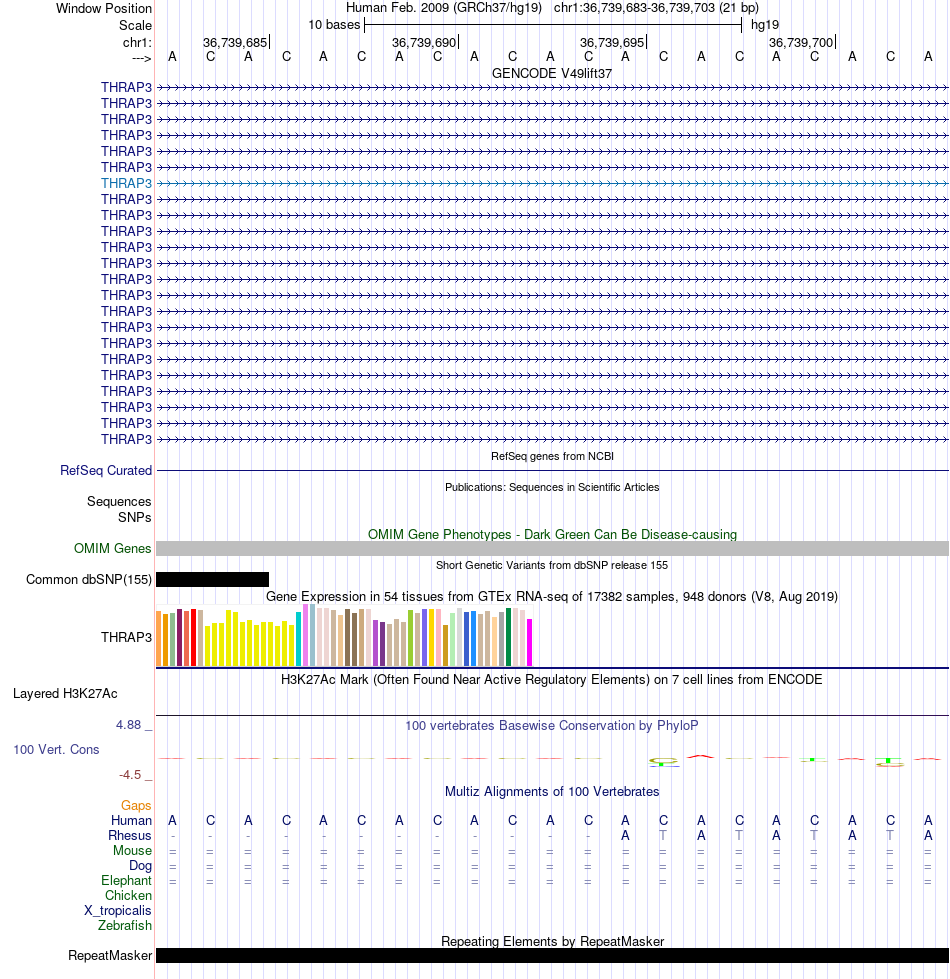 Window Position Human Feb. 2009 (GRCh37/hg19) chr1:36,739,683-36,739,703 (21 bp)
Scale 10 bases hg19
chr1: 36,739,685 36,739,690 36,739,695 36,739,700
---> A C A C A C A C A C A C A C A C A C A C A

GENCODE V49lift37
THRAP3
THRAP3
THRAP3
THRAP3
THRAP3
THRAP3
THRAP3
THRAP3
THRAP3
THRAP3
THRAP3
THRAP3
THRAP3
THRAP3
THRAP3
THRAP3
THRAP3
THRAP3
THRAP3
THRAP3
THRAP3
THRAP3
THRAP3

RefSeq genes from NCBI
RefSeq Curated

Publications: Sequences in Scientific Articles
Sequences
SNPs

OMIM Gene Phenotypes - Dark Green Can Be Disease-causing
OMIM Genes

Short Genetic Variants from dbSNP release 155
Common dbSNP(155)

Gene Expression in 54 tissues from GTEx RNA-seq of 17382 samples, 948 donors (V8, Aug 2019)
THRAP3

H3K27Ac Mark (Often Found Near Active Regulatory Elements) on 7 cell lines from ENCODE
Layered H3K27Ac

4.88 _ 100 vertebrates Basewise Conservation by PhyloP
100 Vert. Cons
-4.5 _

Multiz Alignments of 100 Vertebrates
Gaps
Human A C A C A C A C A C A C A C A C A C A C A
Rhesus - - - - - - - - - - - - A T A T A T A T A
Mouse = = = = = = = = = = = = = = = = = = = = =
Dog = = = = = = = = = = = = = = = = = = = = =
Elephant = = = = = = = = = = = = = = = = = = = = =
Chicken
X_tropicalis
Zebrafish

Repeating Elements by RepeatMasker
RepeatMasker